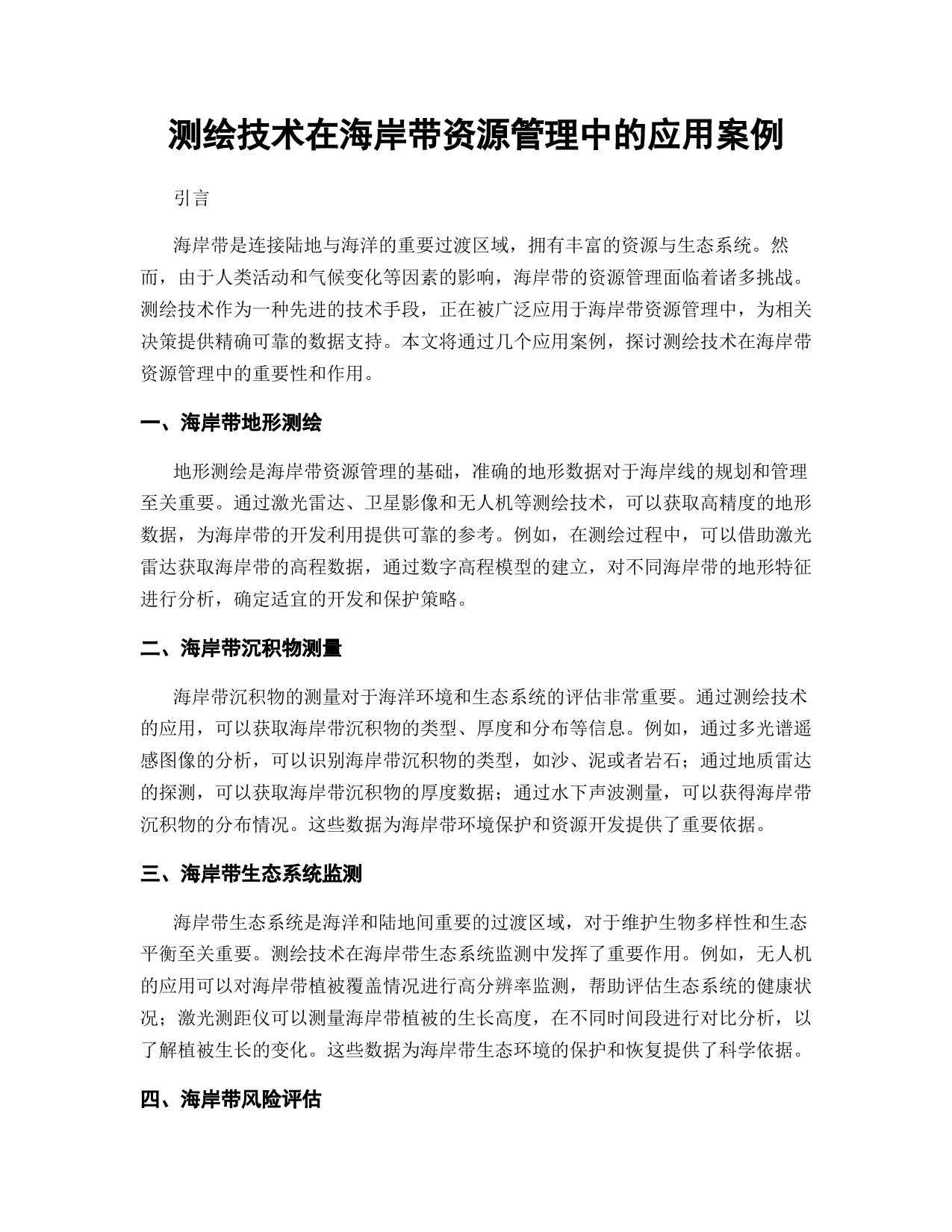 测绘技术在海岸带资源管理中的应用案例

引言

海岸带是连接陆地与海洋的重要过渡区域，拥有丰富的资源与生态系统。然而，由于人类活动和气候变化等因素的影响，海岸带的资源管理面临着诸多挑战。测绘技术作为一种先进的技术手段，正在被广泛应用于海岸带资源管理中，为相关决策提供精确可靠的数据支持。本文将通过几个应用案例，探讨测绘技术在海岸带资源管理中的重要性和作用。

一、海岸带地形测绘

地形测绘是海岸带资源管理的基础，准确的地形数据对于海岸线的规划和管理至关重要。通过激光雷达、卫星影像和无人机等测绘技术，可以获取高精度的地形数据，为海岸带的开发利用提供可靠的参考。例如，在测绘过程中，可以借助激光雷达获取海岸带的高程数据，通过数字高程模型的建立，对不同海岸带的地形特征进行分析，确定适宜的开发和保护策略。

二、海岸带沉积物测量

海岸带沉积物的测量对于海洋环境和生态系统的评估非常重要。通过测绘技术的应用，可以获取海岸带沉积物的类型、厚度和分布等信息。例如，通过多光谱遥感图像的分析，可以识别海岸带沉积物的类型，如沙、泥或者岩石；通过地质雷达的探测，可以获取海岸带沉积物的厚度数据；通过水下声波测量，可以获得海岸带沉积物的分布情况。这些数据为海岸带环境保护和资源开发提供了重要依据。

三、海岸带生态系统监测

海岸带生态系统是海洋和陆地间重要的过渡区域，对于维护生物多样性和生态平衡至关重要。测绘技术在海岸带生态系统监测中发挥了重要作用。例如，无人机的应用可以对海岸带植被覆盖情况进行高分辨率监测，帮助评估生态系统的健康状况；激光测距仪可以测量海岸带植被的生长高度，在不同时间段进行对比分析，以了解植被生长的变化。这些数据为海岸带生态环境的保护和恢复提供了科学依据。

四、海岸带风险评估